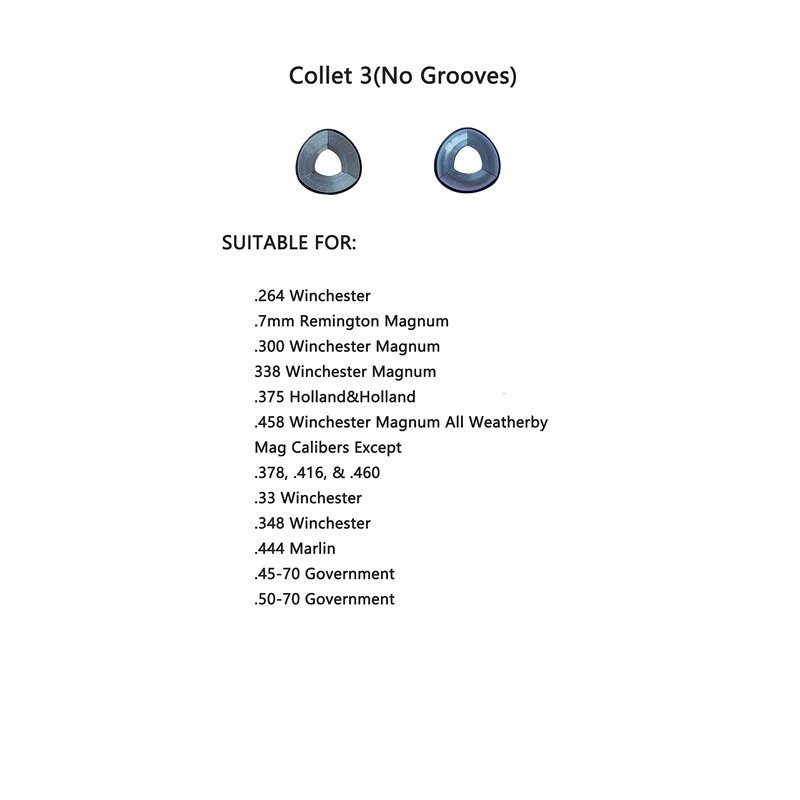 Collet 3(No Grooves)

SUITABLE FOR:

.264 Winchester
.7mm Remington Magnum
.300 Winchester Magnum
338 Winchester Magnum
.375 Holland&Holland
.458 Winchester Magnum All Weatherby Mag Calibers Except
.378, .416, & .460
.33 Winchester
.348 Winchester
.444 Marlin
.45-70 Government
.50-70 Government